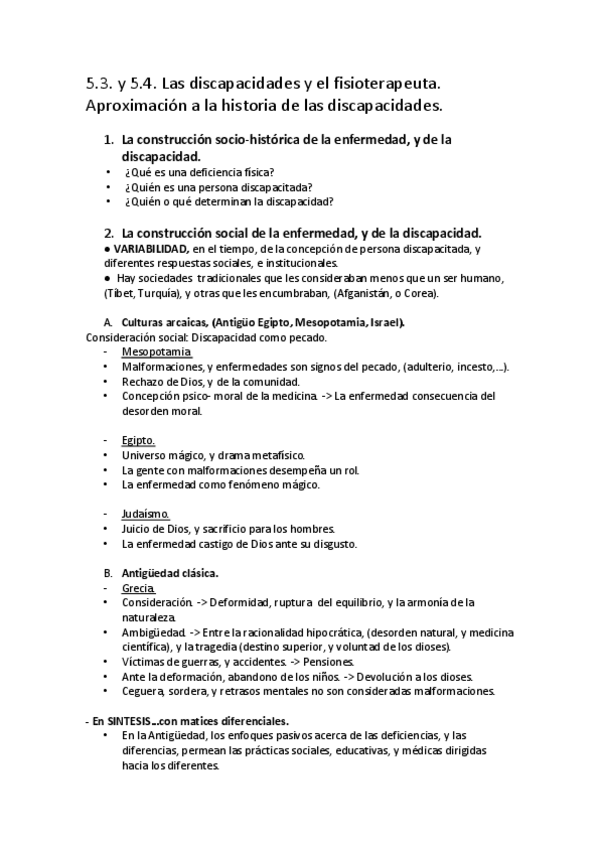 5.3. y 5.4. Las discapacidades y el fisioterapeuta. Aproximación a la historia de las discapacidades.

1. La construcción socio-histórica de la enfermedad, y de la discapacidad.
• ¿Qué es una deficiencia física?
• ¿Quién es una persona discapacitada?
• ¿Quién o qué determinan la discapacidad?

2. La construcción social de la enfermedad, y de la discapacidad.
● VARIABILIDAD, en el tiempo, de la concepción de persona discapacitada, y diferentes respuestas sociales, e institucionales.
● Hay sociedades tradicionales que les consideraban menos que un ser humano, (Tibet, Turquía), y otras que les encumbraban, (Afganistán, o Corea).

A. Culturas arcaicas, (Antigüo Egipto, Mesopotamia, Israel).
Consideración social: Discapacidad como pecado.
- Mesopotamia
• Malformaciones, y enfermedades son signos del pecado, (adulterio, incesto,...).
• Rechazo de Dios, y de la comunidad.
• Concepción psico- moral de la medicina. -> La enfermedad consecuencia del desorden moral.

- Egipto.
• Universo mágico, y drama metafísico.
• La gente con malformaciones desempeña un rol.
• La enfermedad como fenómeno mágico.

- Judaísmo.
• Juicio de Dios, y sacrificio para los hombres.
• La enfermedad castigo de Dios ante su disgusto.

B. Antigüedad clásica.
- Grecia.
• Consideración. -> Deformidad, ruptura del equilibrio, y la armonía de la naturaleza.
• Ambigüedad. -> Entre la racionalidad hipocrática, (desorden natural, y medicina científica), y la tragedia (destino superior, y voluntad de los dioses).
• Víctimas de guerras, y accidentes. -> Pensiones.
• Ante la deformación, abandono de los niños. -> Devolución a los dioses.
• Ceguera, sordera, y retrasos mentales no son consideradas malformaciones.

- En SINTESIS...con matices diferenciales.
• En la Antigüedad, los enfoques pasivos acerca de las deficiencias, y las diferencias, permean las prácticas sociales, educativas, y médicas dirigidas hacia los diferentes.